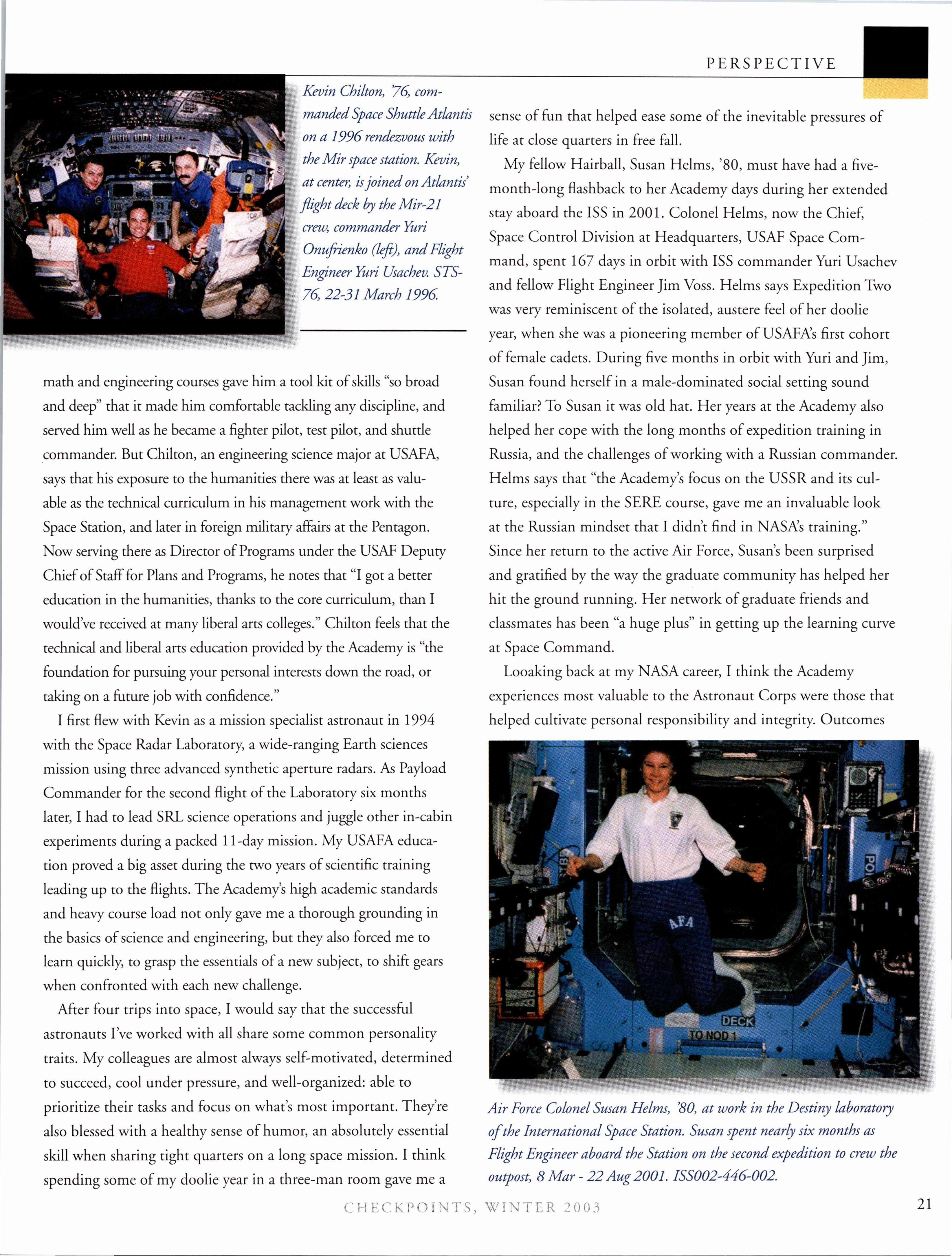 PERSPECTIVE

Kevin Chilton, '76, commanded Space Shuttle Atlantis on a 1996 rendezvous with the Mir space station. Kevin, at center, is joined on Atlantis' flight deck by the Mir-21 crew, commander Yuri Onufrienko (left), and Flight Engineer Yuri Usachev. STS-76, 22-31 March 1996.

math and engineering courses gave him a tool kit of skills "so broad and deep" that it made him comfortable tackling any discipline, and served him well as he became a fighter pilot, test pilot, and shuttle commander. But Chilton, an engineering science major at USAFA, says that his exposure to the humanities there was at least as valuable as the technical curriculum in his management work with the Space Station, and later in foreign military affairs at the Pentagon. Now serving there as Director of Programs under the USAF Deputy Chief of Staff for Plans and Programs, he notes that "I got a better education in the humanities, thanks to the core curriculum, than I would've received at many liberal arts colleges." Chilton feels that the technical and liberal arts education provided by the Academy is "the foundation for pursuing your personal interests down the road, or taking on a future job with confidence."

I first flew with Kevin as a mission specialist astronaut in 1994 with the Space Radar Laboratory, a wide-ranging Earth sciences mission using three advanced synthetic aperture radars. As Payload Commander for the second flight of the Laboratory six months later, I had to lead SRL science operations and juggle other in-cabin experiments during a packed 11-day mission. My USAFA education proved a big asset during the two years of scientific training leading up to the flights. The Academy's high academic standards and heavy course load not only gave me a thorough grounding in the basics of science and engineering, but they also forced me to learn quickly, to grasp the essentials of a new subject, to shift gears when confronted with each new challenge.

After four trips into space, I would say that the successful astronauts I've worked with all share some common personality traits. My colleagues are almost always self-motivated, determined to succeed, cool under pressure, and well-organized: able to prioritize their tasks and focus on what's most important. They're also blessed with a healthy sense of humor, an absolutely essential skill when sharing tight quarters on a long space mission. I think spending some of my doolie year in a three-man room gave me a sense of fun that helped ease some of the inevitable pressures of life at close quarters in free fall.

My fellow Hairball, Susan Helms, '80, must have had a five-month-long flashback to her Academy days during her extended stay aboard the ISS in 2001. Colonel Helms, now the Chief, Space Control Division at Headquarters, USAF Space Command, spent 167 days in orbit with ISS commander Yuri Usachev and fellow Flight Engineer Jim Voss. Helms says Expedition Two was very reminiscent of the isolated, austere feel of her doolie year, when she was a pioneering member of USAFA's first cohort of female cadets. During five months in orbit with Yuri and Jim, Susan found herself in a male-dominated social setting sound familiar? To Susan it was old hat. Her years at the Academy also helped her cope with the long months of expedition training in Russia, and the challenges of working with a Russian commander. Helms says that "the Academy's focus on the USSR and its culture, especially in the SERE course, gave me an invaluable look at the Russian mindset that I didn't find in NASA's training." Since her return to the active Air Force, Susan's been surprised and gratified by the way the graduate community has helped her hit the ground running. Her network of graduate friends and classmates has been "a huge plus" in getting up the learning curve at Space Command.

Looaking back at my NASA career, I think the Academy experiences most valuable to the Astronaut Corps were those that helped cultivate personal responsibility and integrity. Outcomes

AFA
DECK
TO NOD 1

Air Force Colonel Susan Helms, '80, at work in the Destiny laboratory of the International Space Station. Susan spent nearly six months as Flight Engineer aboard the Station on the second expedition to crew the outpost, 8 Mar - 22 Aug 2001. ISS002-446-002.

CHECKPOINTS, WINTER 2003

21